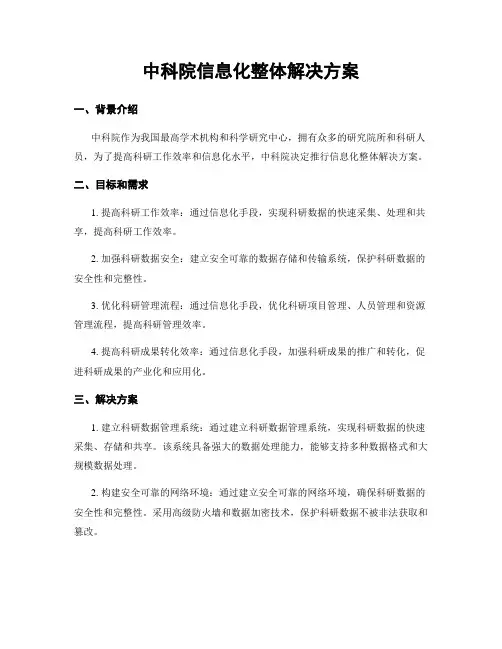 中科院信息化整体解决方案

一、背景介绍

中科院作为我国最高学术机构和科学研究中心，拥有众多的研究院所和科研人员，为了提高科研工作效率和信息化水平，中科院决定推行信息化整体解决方案。

二、目标和需求

1. 提高科研工作效率：通过信息化手段，实现科研数据的快速采集、处理和共享，提高科研工作效率。

2. 加强科研数据安全：建立安全可靠的数据存储和传输系统，保护科研数据的安全性和完整性。

3. 优化科研管理流程：通过信息化手段，优化科研项目管理、人员管理和资源管理流程，提高科研管理效率。

4. 提高科研成果转化效率：通过信息化手段，加强科研成果的推广和转化，促进科研成果的产业化和应用化。

三、解决方案

1. 建立科研数据管理系统：通过建立科研数据管理系统，实现科研数据的快速采集、存储和共享。该系统具备强大的数据处理能力，能够支持多种数据格式和大规模数据处理。

2. 构建安全可靠的网络环境：通过建立安全可靠的网络环境，确保科研数据的安全性和完整性。采用高级防火墙和数据加密技术，保护科研数据不被非法获取和篡改。